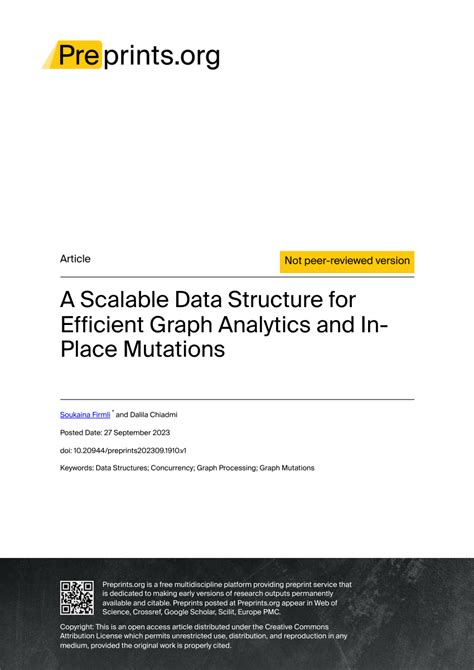 Preprints.org

Article

Not peer-reviewed version

A Scalable Data Structure for Efficient Graph Analytics and In-Place Mutations

Soukaina Firmli * and Dalila Chiadmi

Posted Date: 27 September 2023

doi: 10.20944/preprints202309.1910.v1

Keywords: Data Structures; Concurrency; Graph Processing; Graph Mutations

Preprints.org is a free multidiscipline platform providing preprint service that is dedicated to making early versions of research outputs permanently available and citable. Preprints posted at Preprints.org appear in Web of Science, Crossref, Google Scholar, Scilit, Europe PMC.

Copyright: This is an open access article distributed under the Creative Commons Attribution License which permits unrestricted use, distribution, and reproduction in any medium, provided the original work is properly cited.